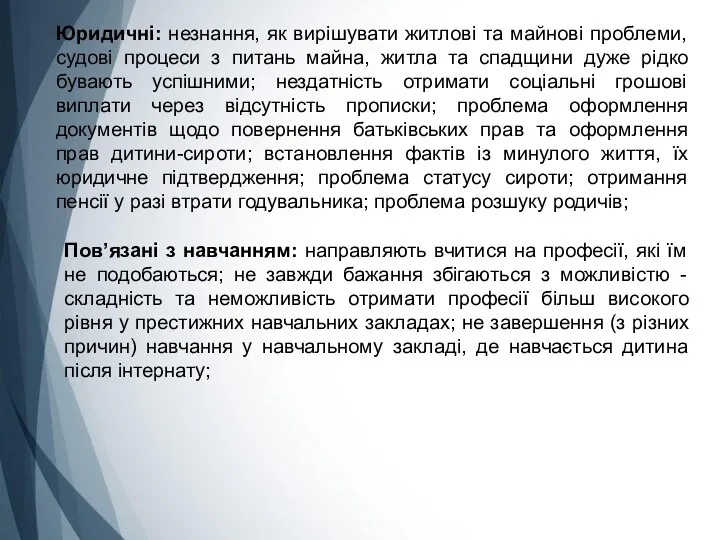 Юридичні: незнання, як вирішувати житлові та майнові проблеми, судові процеси з питань майна, житла та спадщини дуже рідко бувають успішними; нездатність отримати соціальні грошові виплати через відсутність прописки; проблема оформлення документів щодо повернення батьківських прав та оформлення прав дитини-сироти; встановлення фактів із минулого життя, їх юридичне підтвердження; проблема статусу сироти; отримання пенсії у разі втрати годувальника; проблема розшуку родичів;

Пов’язані з навчанням: направляють вчитися на професії, які їм не подобаються; не завжди бажання збігаються з можливістю - складність та неможливість отримати професії більш високого рівня у престижних навчальних закладах; не завершення (з різних причин) навчання у навчальному закладі, де навчається дитина після інтернату;